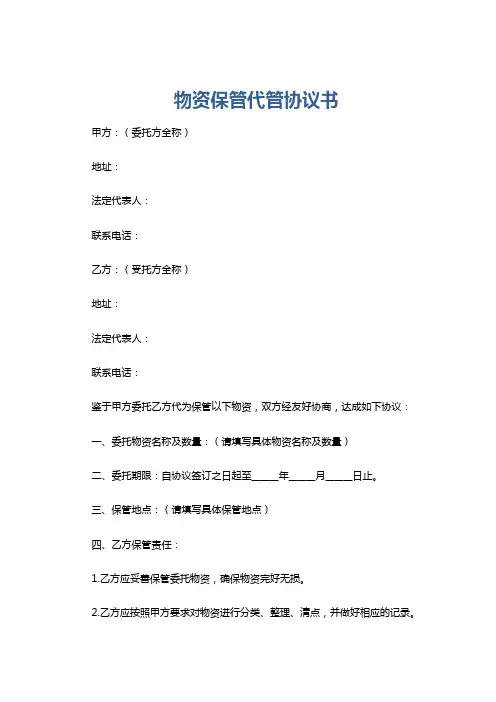 物资保管代管协议书

甲方：（委托方全称）

地址：

法定代表人：

联系电话：

乙方：（受托方全称）

地址：

法定代表人：

联系电话：

鉴于甲方委托乙方代为保管以下物资，双方经友好协商，达成如下协议：

一、委托物资名称及数量：（请填写具体物资名称及数量）

二、委托期限：自协议签订之日起至_____年_____月_____日止。

三、保管地点：（请填写具体保管地点）

四、乙方保管责任：

1.乙方应妥善保管委托物资，确保物资完好无损。

2.乙方应按照甲方要求对物资进行分类、整理、清点，并做好相应的记录。